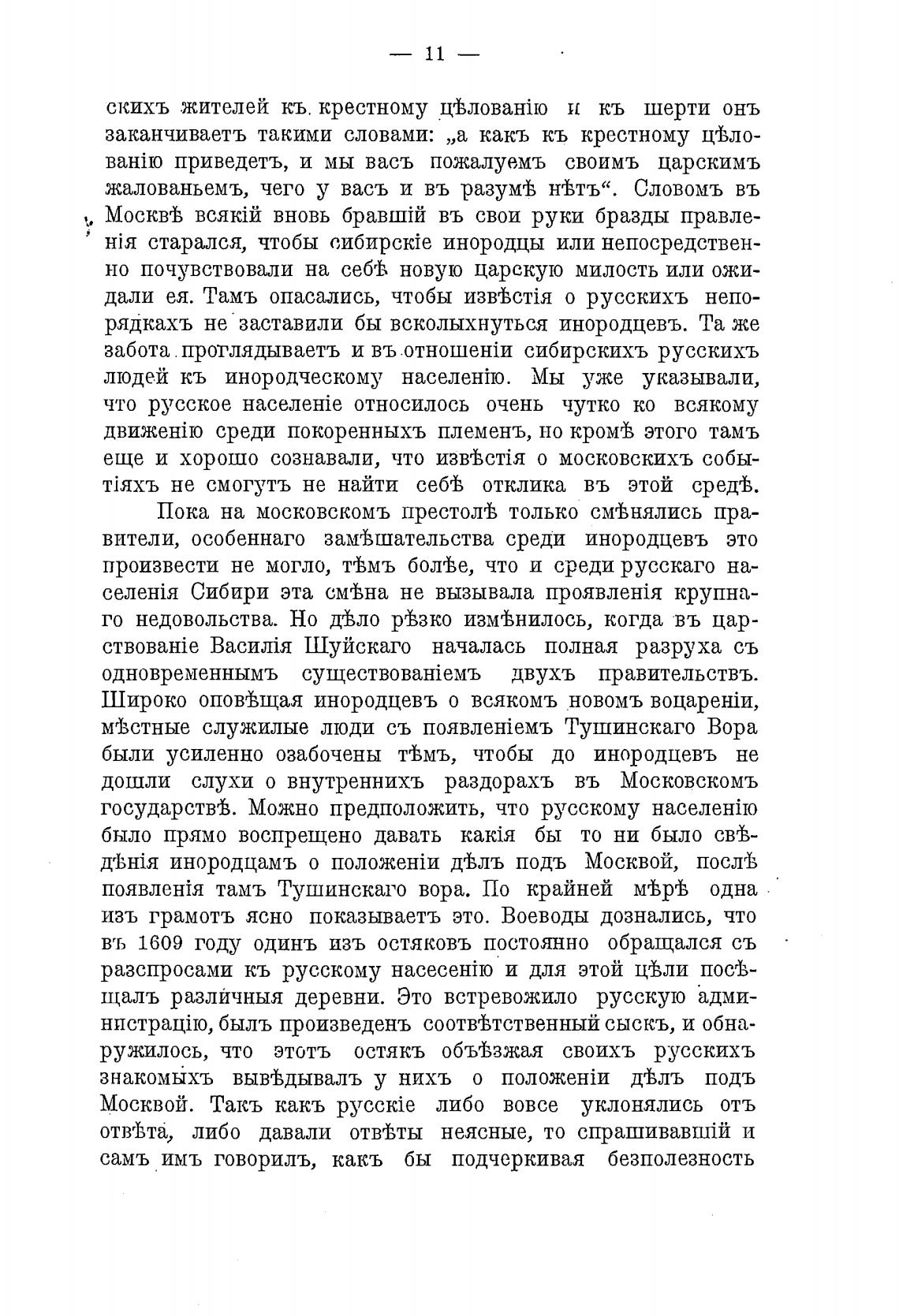 — 11 —

скихъ жителей къ крестному цѣлованію и къ шерти онъ заканчиваетъ такими словами: „а какъ къ крестному цѣлованію приведетъ, и мы васъ пожалуемъ своимъ царскимъ жалованьемъ, чего у васъ и въ разумѣ нѣтъ“. Словомъ въ Москвѣ всякій вновь бравшій въ свои руки бразды правленія старался, чтобы сибирскіе инородцы или непосредственно почувствовали на себѣ новую царскую милость или ожидали ея. Тамъ опасались, чтобы извѣстія о русскихъ непорядкахъ не заставили бы всколыхнуться инородцевъ. Та же забота проглядываетъ и въ отношеніи сибирскихъ русскихъ людей къ инородческому населенію. Мы уже указывали, что русское населеніе относилось очень чутко ко всякому движенію среди покоренныхъ племенъ, но кромѣ этого тамъ еще и хорошо сознавали, что извѣстія о московскихъ событіяхъ не смогутъ не найти себѣ отклика въ этой средѣ.

Пока на московскомъ престолѣ только смѣнялись правители, особеннаго замѣшательства среди инородцевъ это произвести не могло, тѣмъ болѣе, что и среди русскаго населенія Сибири эта смѣна не вызывала проявленія крупнаго недовольства. Но дѣло рѣзко измѣнилось, когда въ царствованіе Василія Шуйскаго началась полная разруха съ одновременнымъ существованіемъ двухъ правительствъ. Широко оповѣщая инородцевъ о всякомъ новомъ воцареніи, мѣстные служилые люди съ появленіемъ Тушинскаго Вора были усиленно озабочены тѣмъ, чтобы до инородцевъ не дошли слухи о внутреннихъ раздорахъ въ Московскомъ государствѣ. Можно предположить, что русскому населенію было прямо воспрещено давать какія бы то ни было свѣдѣнія инородцамъ о положеніи дѣлъ подъ Москвой, послѣ появленія тамъ Тушинскаго вора. По крайней мѣрѣ одна изъ грамотъ ясно показываетъ это. Воеводы дознались, что въ 1609 году одинъ изъ остяковъ постоянно обращался съ разспросами къ русскому насесенію и для этой цѣли посѣщалъ различныя деревни. Это встревожило русскую администрацію, былъ произведенъ соотвѣтственный сыскъ, и обнаружилось, что этотъ остякъ объѣзжая своихъ русскихъ знакомыхъ вывѣдывалъ у нихъ о положеніи дѣлъ подъ Москвой. Такъ какъ русскіе либо вовсе уклонялись отъ отвѣта, либо давали отвѣты неясные, то спрашивавшій и самъ имъ говорилъ, какъ бы подчеркивая безполезность